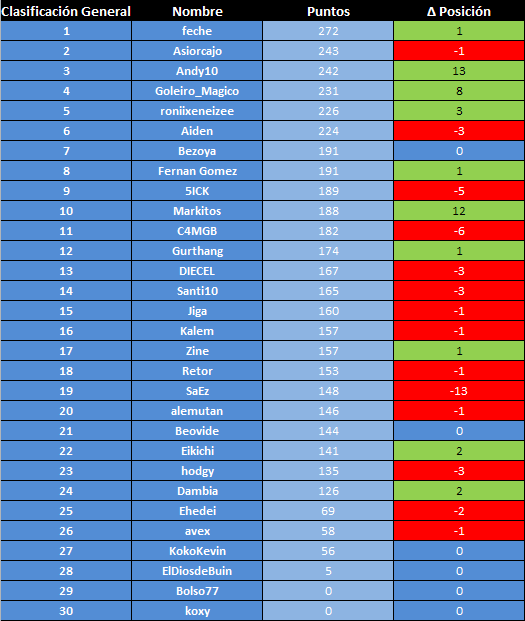 | Clasificación General | Nombre | Puntos | Δ Posición |
|---|---|---|---|
| 1 | feche | 272 | 1 |
| 2 | Asiorcajo | 243 | -1 |
| 3 | Andy10 | 242 | 13 |
| 4 | Goleiro_Magico | 231 | 8 |
| 5 | roniixeneizee | 226 | 3 |
| 6 | Aiden | 224 | -3 |
| 7 | Bezoya | 191 | 0 |
| 8 | Fernan Gomez | 191 | 1 |
| 9 | 5ICK | 189 | -5 |
| 10 | Markitos | 188 | 12 |
| 11 | C4MGB | 182 | -6 |
| 12 | Gurthang | 174 | 1 |
| 13 | DIECEL | 167 | -3 |
| 14 | Santi10 | 165 | -3 |
| 15 | Jiga | 160 | -1 |
| 16 | Kalem | 157 | -1 |
| 17 | Zine | 157 | 1 |
| 18 | Retor | 153 | -1 |
| 19 | SaEz | 148 | -13 |
| 20 | alemutan | 146 | -1 |
| 21 | Beovide | 144 | 0 |
| 22 | Eikichi | 141 | 2 |
| 23 | hodgy | 135 | -3 |
| 24 | Dambia | 126 | 2 |
| 25 | Ehedei | 69 | -2 |
| 26 | avex | 58 | -1 |
| 27 | KokoKevin | 56 | 0 |
| 28 | ElDiosdeBuin | 5 | 0 |
| 29 | Bolso77 | 0 | 0 |
| 30 | koxy | 0 | 0 |